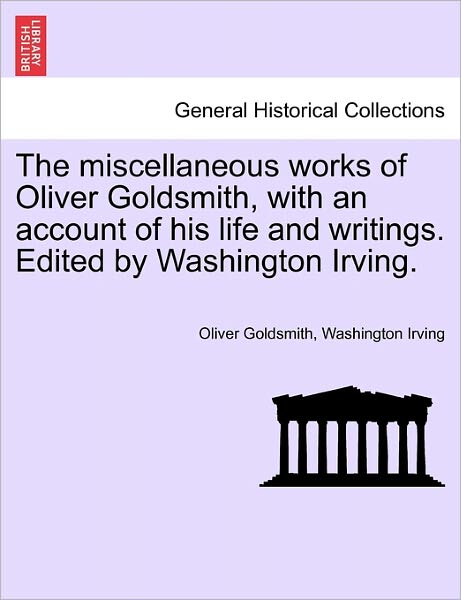 BRITISH LIBRARY

General Historical Collections

The miscellaneous works of Oliver Goldsmith, with an account of his life and writings. Edited by Washington Irving.

Oliver Goldsmith, Washington Irving